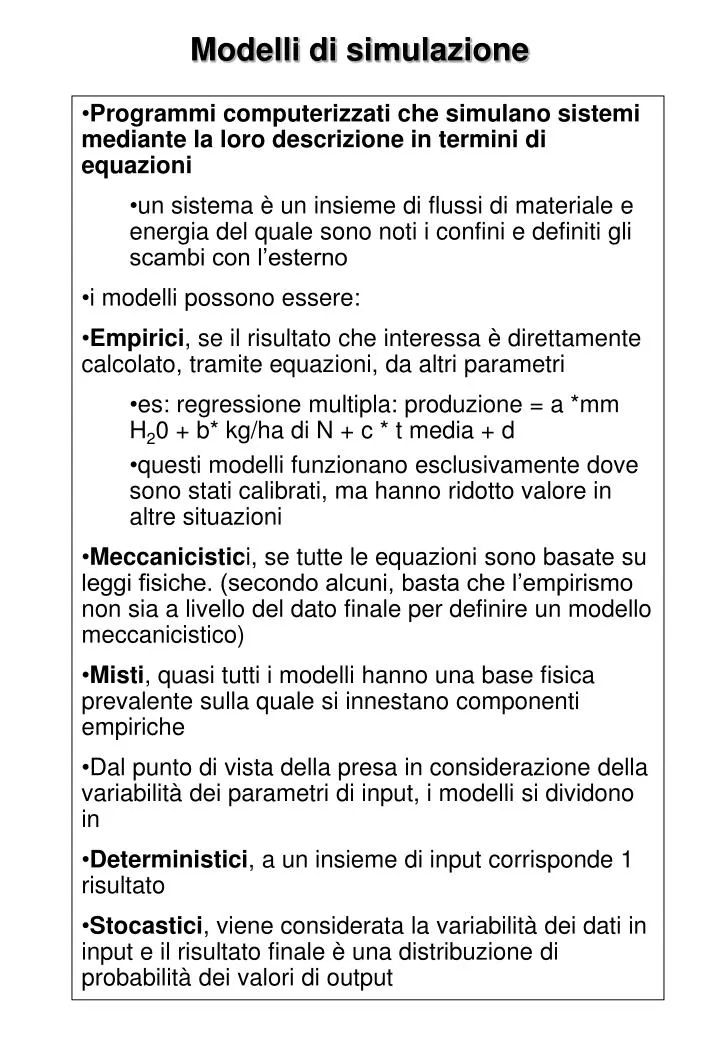 Modelli di simulazione

•Programmi computerizzati che simulano sistemi mediante la loro descrizione in termini di equazioni

•un sistema è un insieme di flussi di materiale e energia del quale sono noti i confini e definiti gli scambi con l'esterno

•i modelli possono essere:

•Empirici, se il risultato che interessa è direttamente calcolato, tramite equazioni, da altri parametri

•es: regressione multipla: produzione = a *mm $H_20$ + b* kg/ha di N + c * t media + d

•questi modelli funzionano esclusivamente dove sono stati calibrati, ma hanno ridotto valore in altre situazioni

•Meccanicistici, se tutte le equazioni sono basate su leggi fisiche. (secondo alcuni, basta che l'empirismo non sia a livello del dato finale per definire un modello meccanicistico)

•Misti, quasi tutti i modelli hanno una base fisica prevalente sulla quale si innestano componenti empiriche

•Dal punto di vista della presa in considerazione della variabilità dei parametri di input, i modelli si dividono in

•Deterministici, a un insieme di input corrisponde 1 risultato

•Stocastici, viene considerata la variabilità dei dati in input e il risultato finale è una distribuzione di probabilità dei valori di output